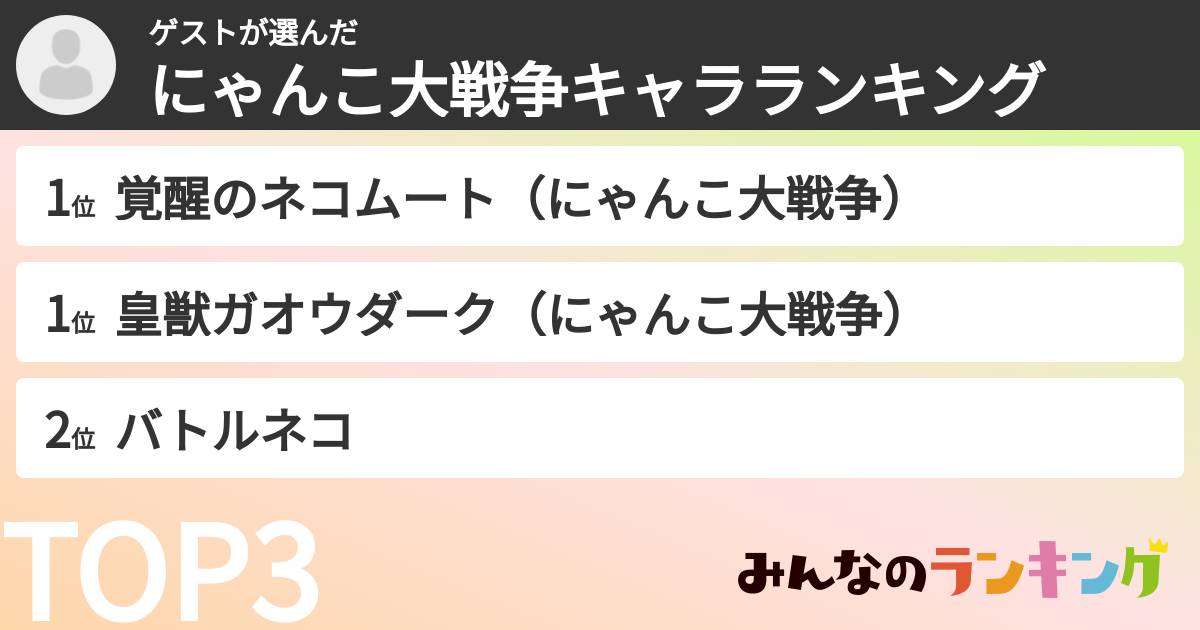 ゲストが選んだ
にゃんこ大戦争キャラランキング

1位 覚醒のネコムート（にゃんこ大戦争）

1位 皇獣ガオウダーク（にゃんこ大戦争）

2位 バトルネコ

TOP3

みんなのランキング